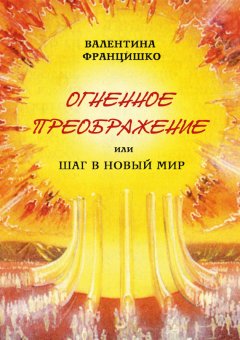 ВАЛЕНТИНА ФРАНЦИШКО

ОГНЕННОЕ ПРЕОБРАЖЕНИЕ

или

ШАГ В НОВЫЙ МИР